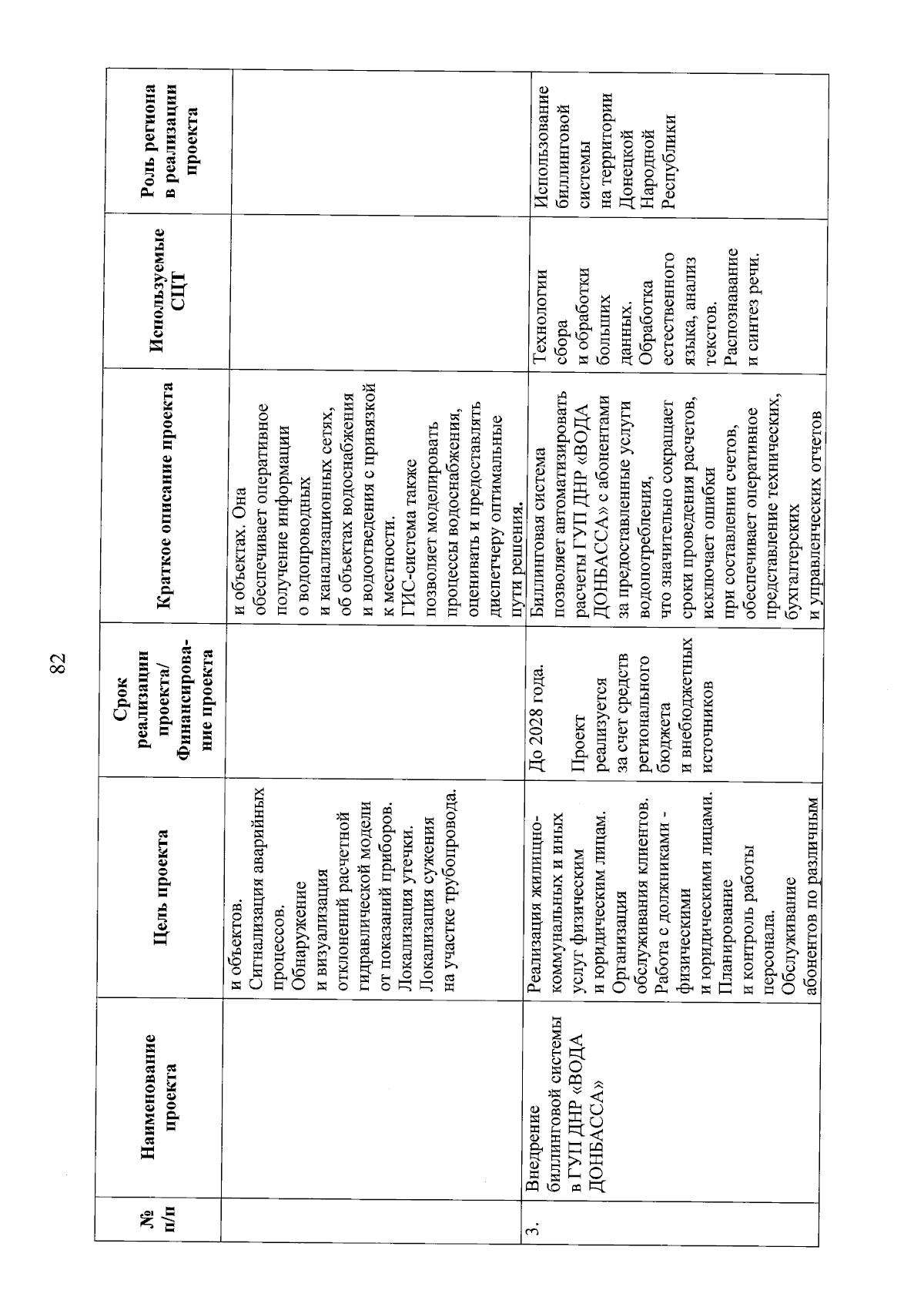 82

| № п/п | Наименование проекта | Цель проекта | Срок реализации проекта/ Финансирование проекта | Краткое описание проекта | Используемые СЦТ | Роль региона в реализации проекта |
|---|---|---|---|---|---|---|
| | | и объектов. Сигнализация аварийных процессов. Обнаружение и визуализация отклонений расчетной гидравлической модели от показаний приборов. Локализация утечки. Локализация сужения на участке трубопровода. | | и объектах. Она обеспечивает оперативное получение информации о водопроводных и канализационных сетях, об объектах водоснабжения и водоотведения с привязкой к местности. ГИС-система также позволяет моделировать процессы водоснабжения, оценивать и предоставлять диспетчеру оптимальные пути решения. | | |
| 3. | Внедрение биллинговой системы в ГУП ДНР «ВОДА ДОНБАССА» | Реализация жилищно-коммунальных и иных услуг физическим и юридическим лицам. Организация обслуживания клиентов. Работа с должниками - физическими и юридическими лицами. Планирование и контроль работы персонала. Обслуживание абонентов по различным | До 2028 года. Проект реализуется за счет средств регионального бюджета и внебюджетных источников | Биллинговая система позволяет автоматизировать расчеты ГУП ДНР «ВОДА ДОНБАССА» с абонентами за предоставленные услуги водопотребления, что значительно сокращает сроки проведения расчетов, исключает ошибки при составлении счетов, обеспечивает оперативное представление технических, бухгалтерских и управленческих отчетов | Технологии сбора и обработки больших данных. Обработка естественного языка, анализ текстов. Распознавание и синтез речи. | Использование биллинговой системы на территории Донецкой Народной Республики |